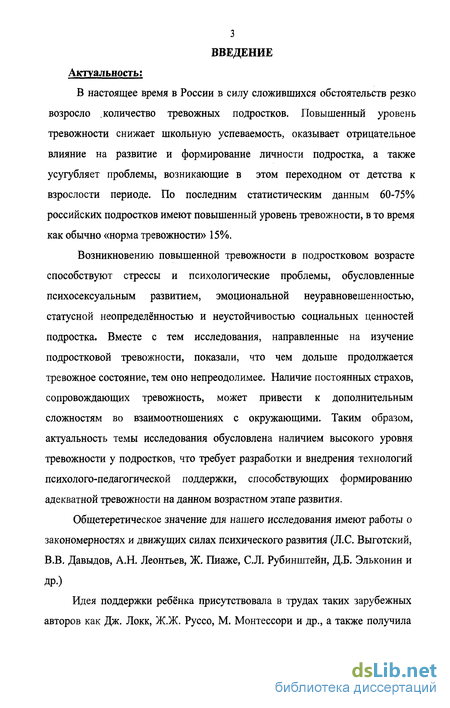 3

ВВЕДЕНИЕ

Актуальность:

В настоящее время в России в силу сложившихся обстоятельств резко возросло количество тревожных подростков. Повышенный уровень тревожности снижает школьную успеваемость, оказывает отрицательное влияние на развитие и формирование личности подростка, а также усугубляет проблемы, возникающие в этом переходном от детства к взрослости периоде. По последним статистическим данным 60-75% российских подростков имеют повышенный уровень тревожности, в то время как обычно «норма тревожности» 15%.

Возникновению повышенной тревожности в подростковом возрасте способствуют стрессы и психологические проблемы, обусловленные психосексуальным развитием, эмоциональной неуравновешенностью, статусной неопределённостью и неустойчивостью социальных ценностей подростка. Вместе с тем исследования, направленные на изучение подростковой тревожности, показали, что чем дольше продолжается тревожное состояние, тем оно непреодолимее. Наличие постоянных страхов, сопровождающих тревожность, может привести к дополнительным сложностям во взаимоотношениях с окружающими. Таким образом, актуальность темы исследования обусловлена наличием высокого уровня тревожности у подростков, что требует разработки и внедрения технологий психолого-педагогической поддержки, способствующих формированию адекватной тревожности на данном возрастном этапе развития.

Общетеретическое значение для нашего исследования имеют работы о закономерностях и движущих силах психического развития (Л.С. Выготский, В.В. Давыдов, А.Н. Леонтьев, Ж. Пиаже, С.Л. Рубинштейн, Д.Б. Эльконин и др.)

Идея поддержки ребёнка присутствовала в трудах таких зарубежных авторов как Дж. Локк, Ж.Ж. Руссо, М. Монтессори и др., а также получила

dsLib.net
библиотека диссертаций